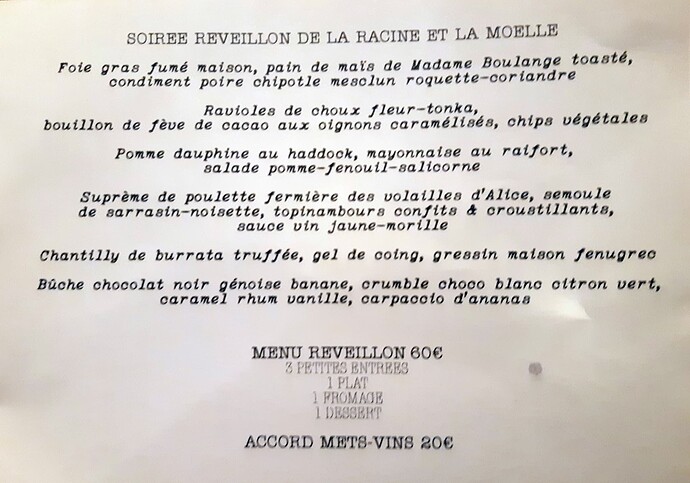 SOIREE REVEILLON DE LA RACINE ET LA MOELLE

Foie gras fumé maison, pain de maïs de Madame Boulange toasté, condiment poire chipotle mesclun roquette-coriandre

Ravioles de choux fleur-tonka, bouillon de fève de cacao aux oignons caramélisés, chips végétales

Pomme dauphine au haddock, mayonnaise au raifort, salade pomme-fenouil-salicorne

Suprême de poulette fermière des volailles d'Alice, semoule de sarrasin-noisette, topinambours confits & croustillants, sauce vin jaune-morille

Chantilly de burrata truffée, gel de coing, gressin maison fenugrec

Bûche chocolat noir génoise banane, crumble choco blanc citron vert, caramel rhum vanille, carpaccio d'ananas

MENU REVEILLON 60€
3 PETITES ENTREES
1 PLAT
1 FROMAGE
1 DESSERT

ACCORD METS-VINS 20€